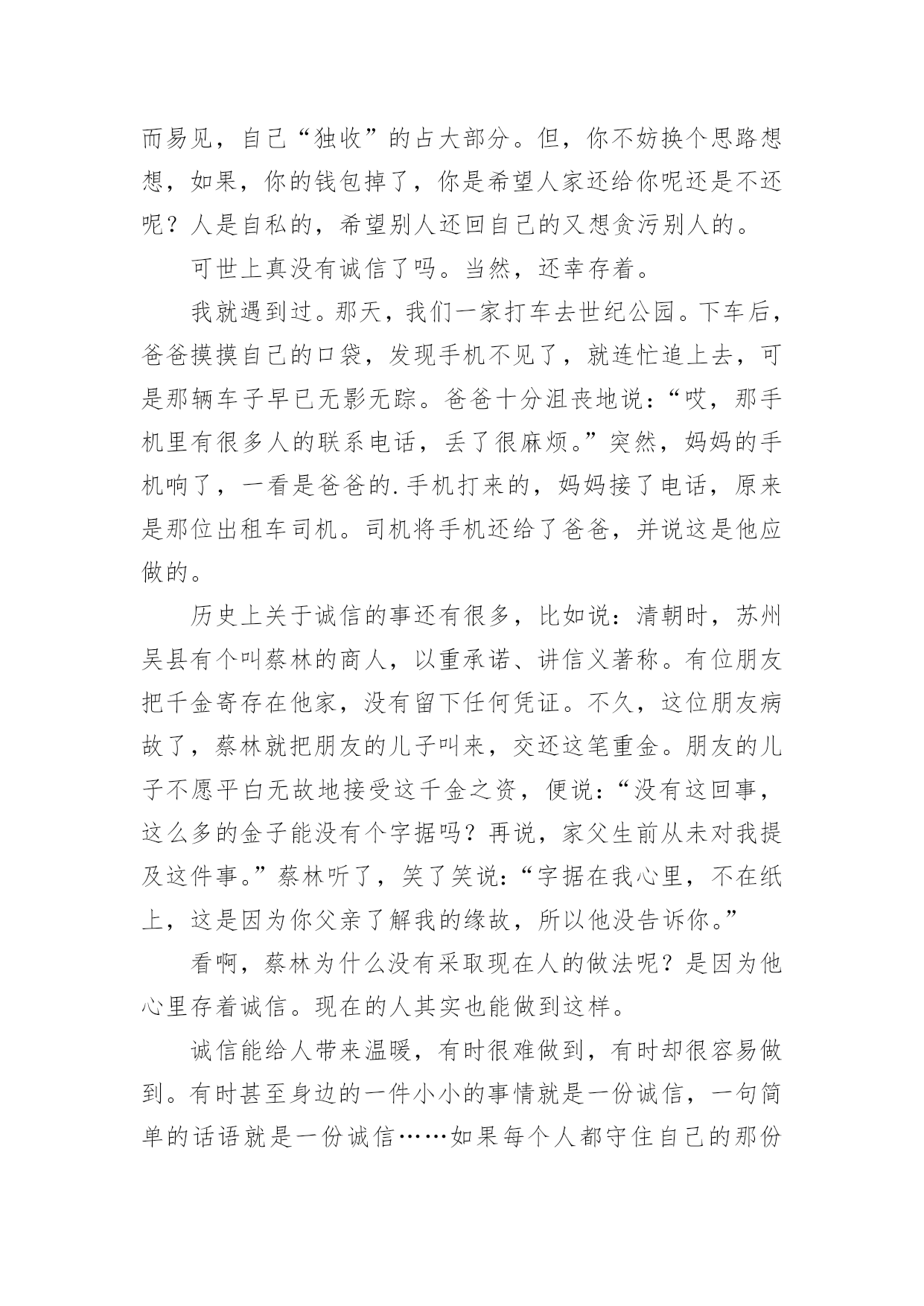 而易见，自己“独收”的占大部分。但，你不妨换个思路想想，如果，你的钱包掉了，你是希望人家还给你呢还是不还呢？人是自私的，希望别人还回自己的又想贪污别人的。

可世上真没有诚信了吗。当然，还幸存着。

我就遇到过。那天，我们一家打车去世纪公园。下车后，爸爸摸摸自己的口袋，发现手机不见了，就连忙追上去，可是那辆车子早已无影无踪。爸爸十分沮丧地说：“哎，那手机里有很多人的联系电话，丢了很麻烦。”突然，妈妈的手机响了，一看是爸爸的.手机打来的，妈妈接了电话，原来是那位出租车司机。司机将手机还给了爸爸，并说这是他应做的。

历史上关于诚信的事还有很多，比如说：清朝时，苏州吴县有个叫蔡林的商人，以重承诺、讲信义著称。有位朋友把千金寄存在他家，没有留下任何凭证。不久，这位朋友病故了，蔡林就把朋友的儿子叫来，交还这笔重金。朋友的儿子不愿平白无故地接受这千金之资，便说：“没有这回事，这么多的金子能没有个字据吗？再说，家父生前从未对我提及这件事。”蔡林听了，笑了笑说：“字据在我心里，不在纸上，这是因为你父亲了解我的缘故，所以他没告诉你。”

看啊，蔡林为什么没有采取现在人的做法呢？是因为他心里存着诚信。现在的人其实也能做到这样。

诚信能给人带来温暖，有时很难做到，有时却很容易做到。有时甚至身边的一件小小的事情就是一份诚信，一句简单的话语就是一份诚信……如果每个人都守住自己的那份